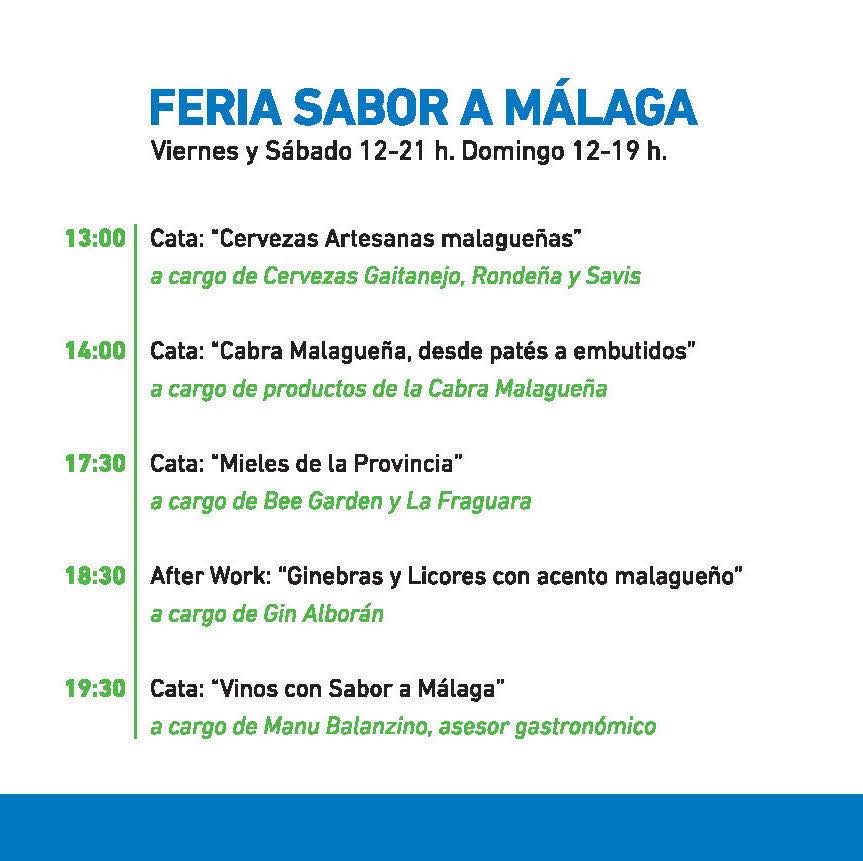 FERIA SABOR A MÁLAGA
Viernes y Sábado 12-21 h. Domingo 12-19 h.

13:00 Cata: "Cervezas Artesanas malagueñas"
a cargo de Cervezas Gaitanejo, Rondeña y Savis

14:00 Cata: "Cabra Malagueña, desde patés a embutidos"
a cargo de productos de la Cabra Malagueña

17:30 Cata: "Mieles de la Provincia"
a cargo de Bee Garden y La Fraguara

18:30 After Work: "Ginebras y Licores con acento malagueño"
a cargo de Gin Alborán

19:30 Cata: "Vinos con Sabor a Málaga"
a cargo de Manu Balanzino, asesor gastronómico